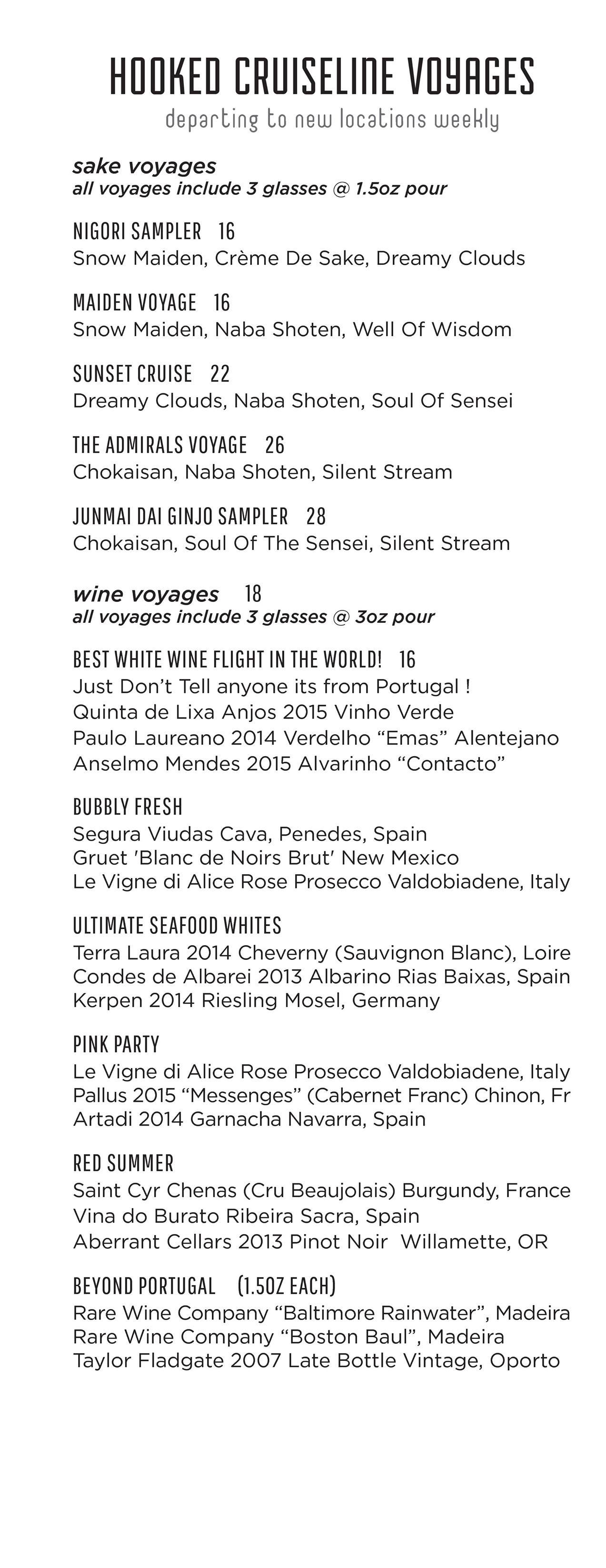 HOOKED CRUISELINE VOYAGES
departing to new locations weekly

sake voyages
all voyages include 3 glasses @ 1.5oz pour

NIGORI SAMPLER 16
Snow Maiden, Crème De Sake, Dreamy Clouds

MAIDEN VOYAGE 16
Snow Maiden, Naba Shoten, Well Of Wisdom

SUNSET CRUISE 22
Dreamy Clouds, Naba Shoten, Soul Of Sensei

THE ADMIRALS VOYAGE 26
Chokaisan, Naba Shoten, Silent Stream

JUNMAI DAI GINJO SAMPLER 28
Chokaisan, Soul Of The Sensei, Silent Stream

wine voyages 18
all voyages include 3 glasses @ 3oz pour

BEST WHITE WINE FLIGHT IN THE WORLD! 16
Just Don't Tell anyone its from Portugal !
Quinta de Lixa Anjos 2015 Vinho Verde
Paulo Laureano 2014 Verdelho "Emas" Alentejano
Anselmo Mendes 2015 Alvarinho "Contacto"

BUBBLY FRESH
Segura Viudas Cava, Penedes, Spain
Gruet 'Blanc de Noirs Brut' New Mexico
Le Vigne di Alice Rose Prosecco Valdobiadene, Italy

ULTIMATE SEAFOOD WHITES
Terra Laura 2014 Cheverny (Sauvignon Blanc), Loire
Condes de Albarei 2013 Albarino Rias Baixas, Spain
Kerpen 2014 Riesling Mosel, Germany

PINK PARTY
Le Vigne di Alice Rose Prosecco Valdobiadene, Italy
Pallus 2015 "Messenges" (Cabernet Franc) Chinon, Fr
Artadi 2014 Garnacha Navarra, Spain

RED SUMMER
Saint Cyr Chenas (Cru Beaujolais) Burgundy, France
Vina do Burato Ribeira Sacra, Spain
Aberrant Cellars 2013 Pinot Noir Willamette, OR

BEYOND PORTUGAL (1.5OZ EACH)
Rare Wine Company "Baltimore Rainwater", Madeira
Rare Wine Company "Boston Baul", Madeira
Taylor Fladgate 2007 Late Bottle Vintage, Oporto